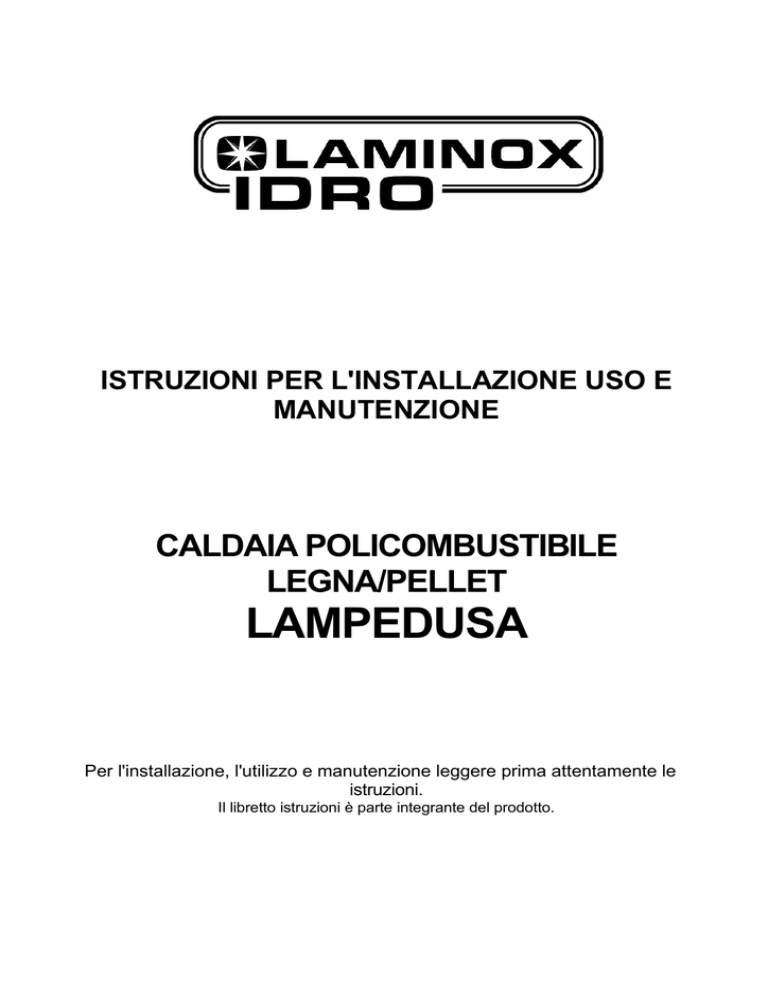 LAMINOX
IDRO

ISTRUZIONI PER L'INSTALLAZIONE USO E MANUTENZIONE

CALDAIA POLICOMBUSTIBILE
LEGNA/PELLET
LAMPEDUSA

Per l'installazione, l'utilizzo e manutenzione leggere prima attentamente le istruzioni.
Il libretto istruzioni è parte integrante del prodotto.